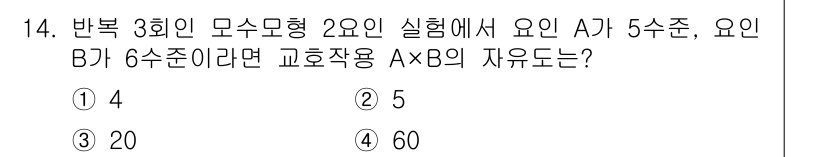 14. 반복 3회인 모수모형 2요인 실험에서 요인 A가 5수준, 요인 B가 6수준이라면 교호작용 A×B의 자유도는?

① 4
② 5
③ 20
④ 60